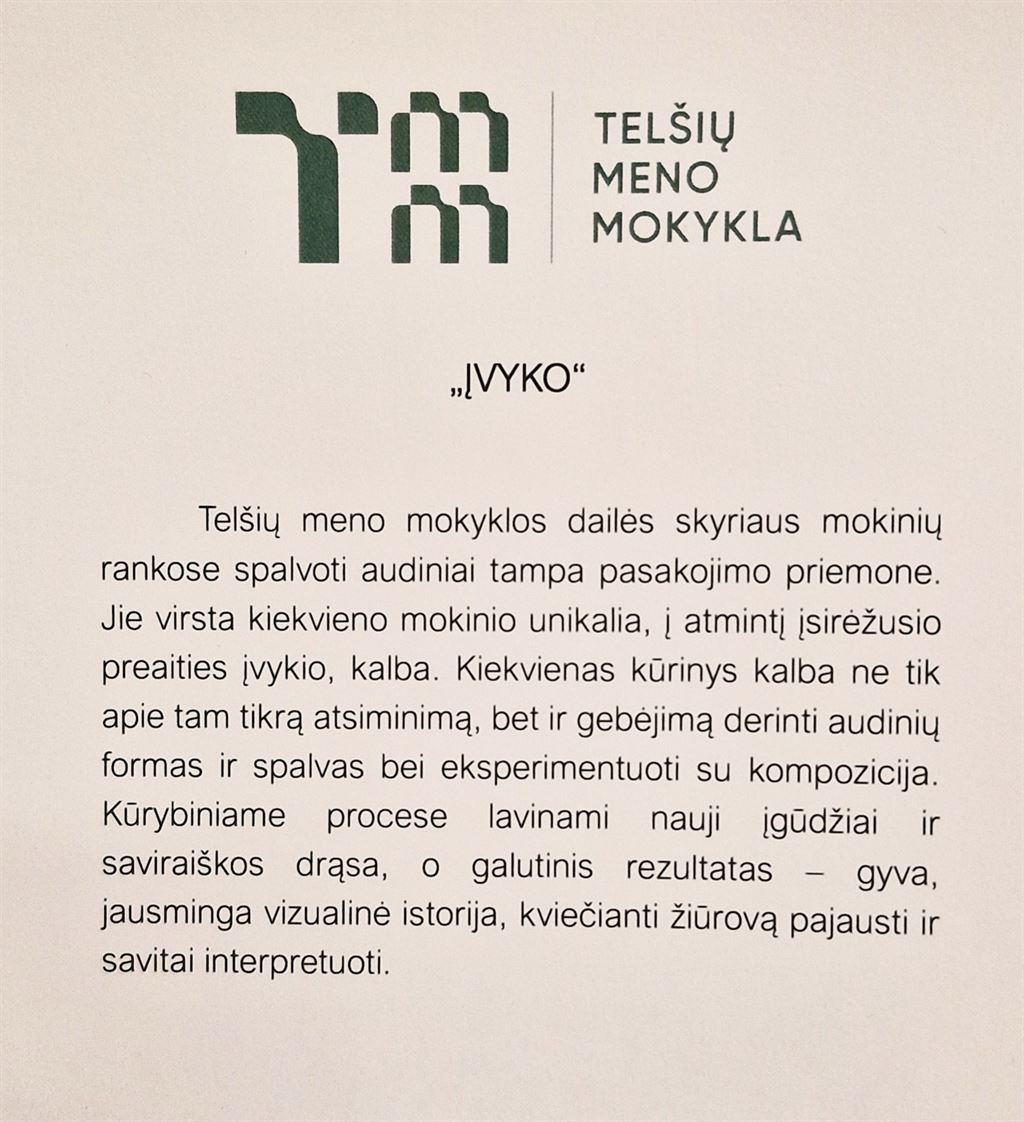 TELŠIŲ
MENO
MOKYKLA

„ĮVYKO“

Telšių meno mokyklos dailės skyriaus mokinių rankose spalvoti audiniai tampa pasakojimo priemone. Jie virsta kiekvieno mokinio unikalia, į atmintį įsirėžusio preaities įvykio, kalba. Kiekvienas kūrinys kalba ne tik apie tam tikrą atsiminimą, bet ir gebėjimą derinti audinių formas ir spalvas bei eksperimentuoti su kompozicija. Kūrybiniame procese lavinami nauji įgūdžiai ir saviraiškos drąsa, o galutinis rezultatas – gyva, jausminga vizualinė istorija, kviečianti žiūrovą pajausti ir savitai interpretuoti.